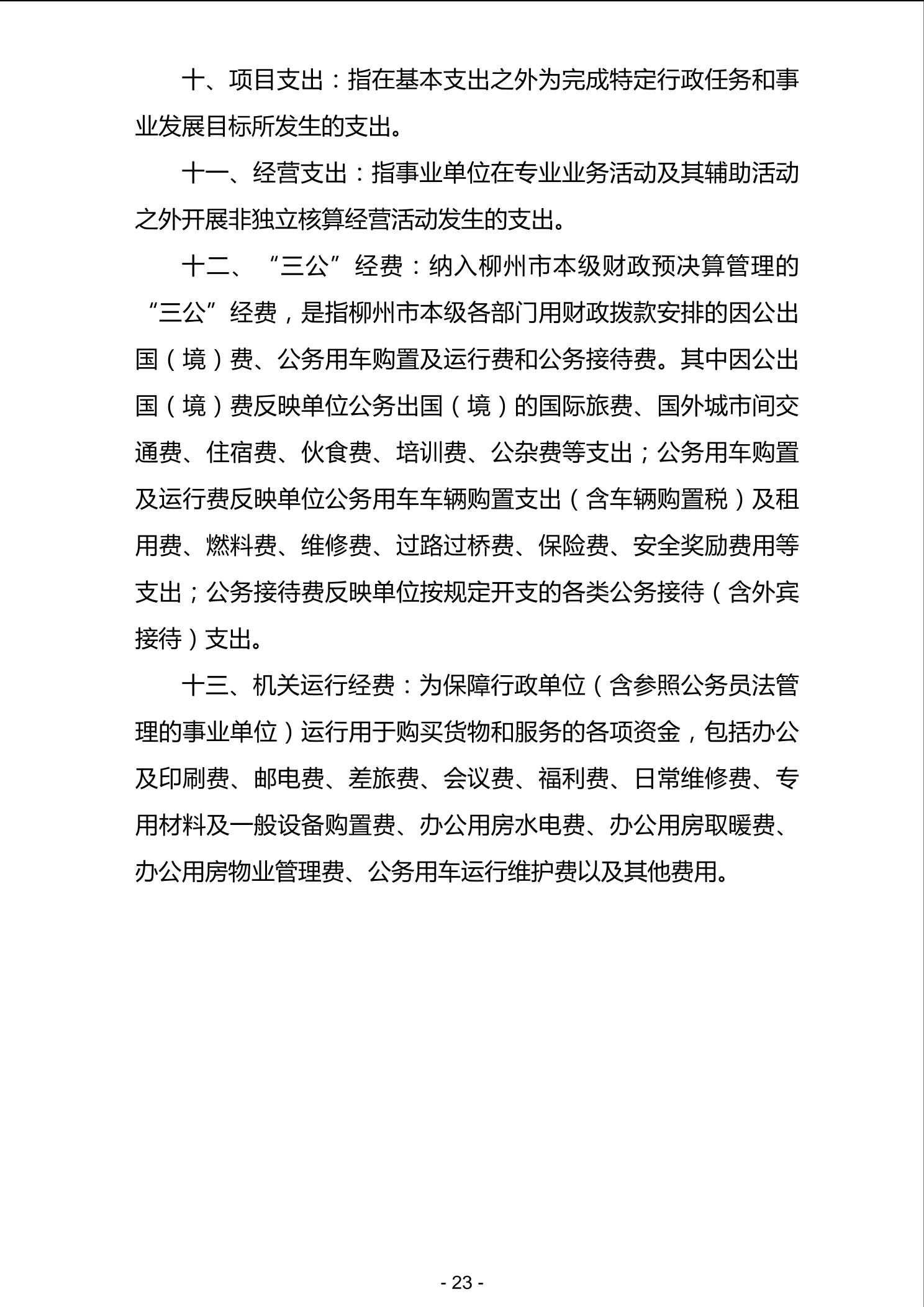 十、项目支出：指在基本支出之外为完成特定行政任务和事业发展目标所发生的支出。

十一、经营支出：指事业单位在专业业务活动及其辅助活动之外开展非独立核算经营活动发生的支出。

十二、“三公”经费：纳入柳州市本级财政预决算管理的“三公”经费，是指柳州市本级各部门用财政拨款安排的因公出国（境）费、公务用车购置及运行费和公务接待费。其中因公出国（境）费反映单位公务出国（境）的国际旅费、国外城市间交通费、住宿费、伙食费、培训费、公杂费等支出；公务用车购置及运行费反映单位公务用车车辆购置支出（含车辆购置税）及租用费、燃料费、维修费、过路过桥费、保险费、安全奖励费用等支出；公务接待费反映单位按规定开支的各类公务接待（含外宾接待）支出。

十三、机关运行经费：为保障行政单位（含参照公务员法管理的事业单位）运行用于购买货物和服务的各项资金，包括办公及印刷费、邮电费、差旅费、会议费、福利费、日常维修费、专用材料及一般设备购置费、办公用房水电费、办公用房取暖费、办公用房物业管理费、公务用车运行维护费以及其他费用。

- 23 -